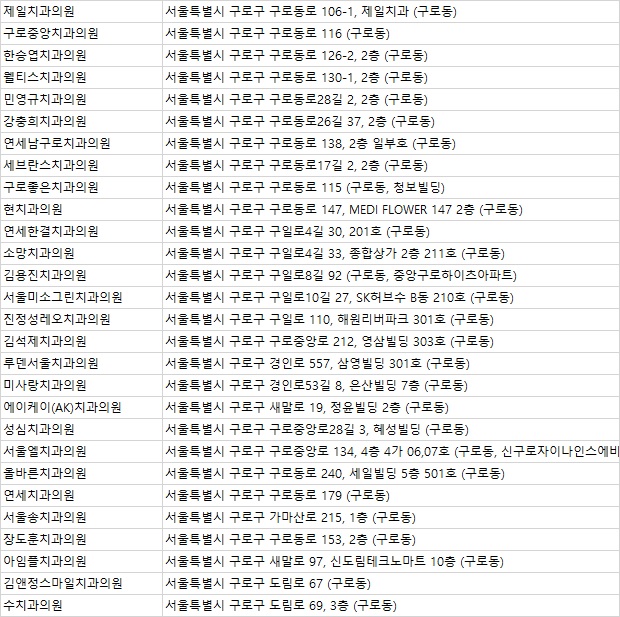 | | |
|---|---|
| 제일치과의원 | 서울특별시 구로구 구로동로 106-1, 제일치과 (구로동) |
| 구로중앙치과의원 | 서울특별시 구로구 구로동로 116 (구로동) |
| 한승엽치과의원 | 서울특별시 구로구 구로동로 126-2, 2층 (구로동) |
| 웰티스치과의원 | 서울특별시 구로구 구로동로 130-1, 2층 (구로동) |
| 민영규치과의원 | 서울특별시 구로구 구로동로28길 2, 2층 (구로동) |
| 강충희치과의원 | 서울특별시 구로구 구로동로26길 37, 2층 (구로동) |
| 연세남구로치과의원 | 서울특별시 구로구 구로동로 138, 2층 일부호 (구로동) |
| 세브란스치과의원 | 서울특별시 구로구 구로동로17길 2, 2층 (구로동) |
| 구로좋은치과의원 | 서울특별시 구로구 구로동로 115 (구로동, 청보빌딩) |
| 현치과의원 | 서울특별시 구로구 구로동로 147, MEDI FLOWER 147 2층 (구로동) |
| 연세한결치과의원 | 서울특별시 구로구 구일로4길 30, 201호 (구로동) |
| 소망치과의원 | 서울특별시 구로구 구일로4길 33, 종합상가 2층 211호 (구로동) |
| 김용진치과의원 | 서울특별시 구로구 구일로8길 92 (구로동, 중앙구로하이츠아파트) |
| 서울미소그린치과의원 | 서울특별시 구로구 구일로10길 27, SK허브수 B동 210호 (구로동) |
| 진정성레오치과의원 | 서울특별시 구로구 구일로 110, 해원리버파크 301호 (구로동) |
| 김석제치과의원 | 서울특별시 구로구 구로중앙로 212, 영삼빌딩 303호 (구로동) |
| 루덴서울치과의원 | 서울특별시 구로구 경인로 557, 삼영빌딩 301호 (구로동) |
| 미사랑치과의원 | 서울특별시 구로구 경인로53길 8, 은산빌딩 7층 (구로동) |
| 에이케이(AK)치과의원 | 서울특별시 구로구 새말로 19, 정윤빌딩 2층 (구로동) |
| 성심치과의원 | 서울특별시 구로구 구로중앙로28길 3, 혜성빌딩 (구로동) |
| 서울엘치과의원 | 서울특별시 구로구 구로중앙로 134, 4층 4가 06,07호 (구로동, 신구로자이나인스에비 |
| 올바른치과의원 | 서울특별시 구로구 구로동로 240, 세일빌딩 5층 501호 (구로동) |
| 연세치과의원 | 서울특별시 구로구 구로동로 179 (구로동) |
| 서울송치과의원 | 서울특별시 구로구 가마산로 215, 1층 (구로동) |
| 장도훈치과의원 | 서울특별시 구로구 구로동로 153, 2층 (구로동) |
| 아임플치과의원 | 서울특별시 구로구 새말로 97, 신도림테크노마트 10층 (구로동) |
| 김앤정스마일치과의원 | 서울특별시 구로구 도림로 67 (구로동) |
| 수치과의원 | 서울특별시 구로구 도림로 69, 3층 (구로동) |